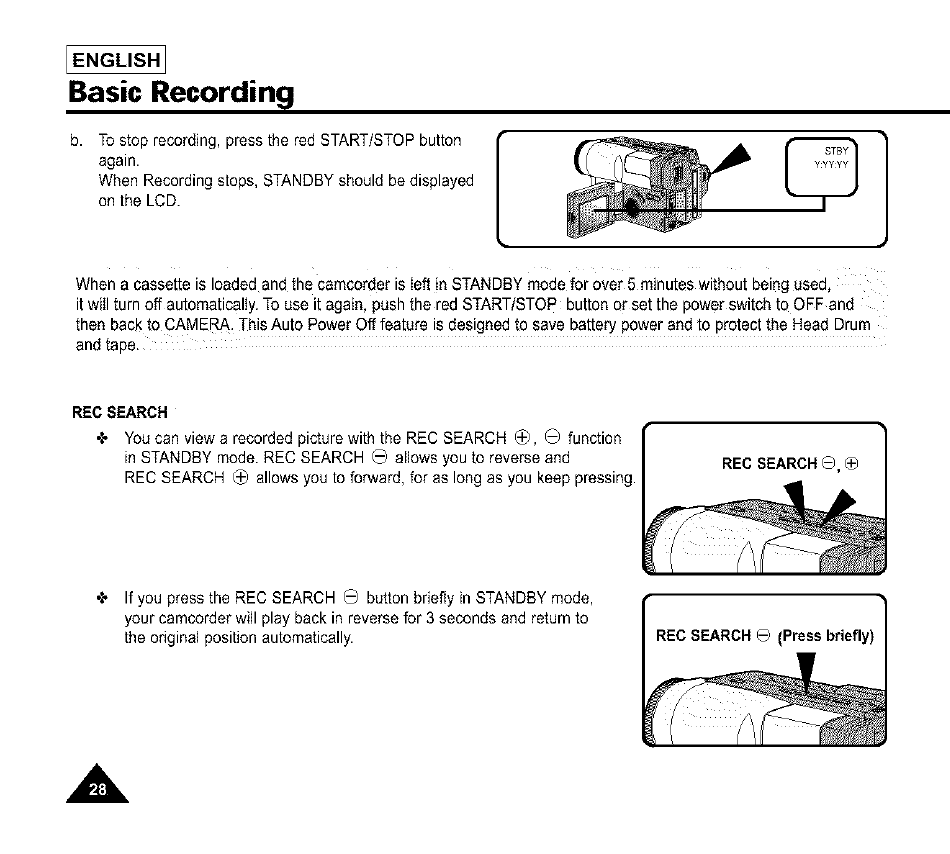 ENGLISH

Basic Recording

b. To stop recording, press the red START/STOP button again.
When Recording stops, STANDBY should be displayed on the LCD.

STBY
Y:YY:YY

When a cassette is loaded and the camcorder is left in STANDBY mode for over 5 minutes without being used, it will turn off automatically. To use it again, push the red START/STOP button or set the power switch to OFF and then back to CAMERA. This Auto Power Off feature is designed to save battery power and to protect the Head Drum and tape.

REC SEARCH

❖ You can view a recorded picture with the REC SEARCH ⊕, ⊖ function in STANDBY mode. REC SEARCH ⊖ allows you to reverse and REC SEARCH ⊕ allows you to forward, for as long as you keep pressing.

REC SEARCH ⊖, ⊕

❖ If you press the REC SEARCH ⊖ button briefly in STANDBY mode, your camcorder will play back in reverse for 3 seconds and return to the original position automatically.

REC SEARCH ⊖ (Press briefly)

28